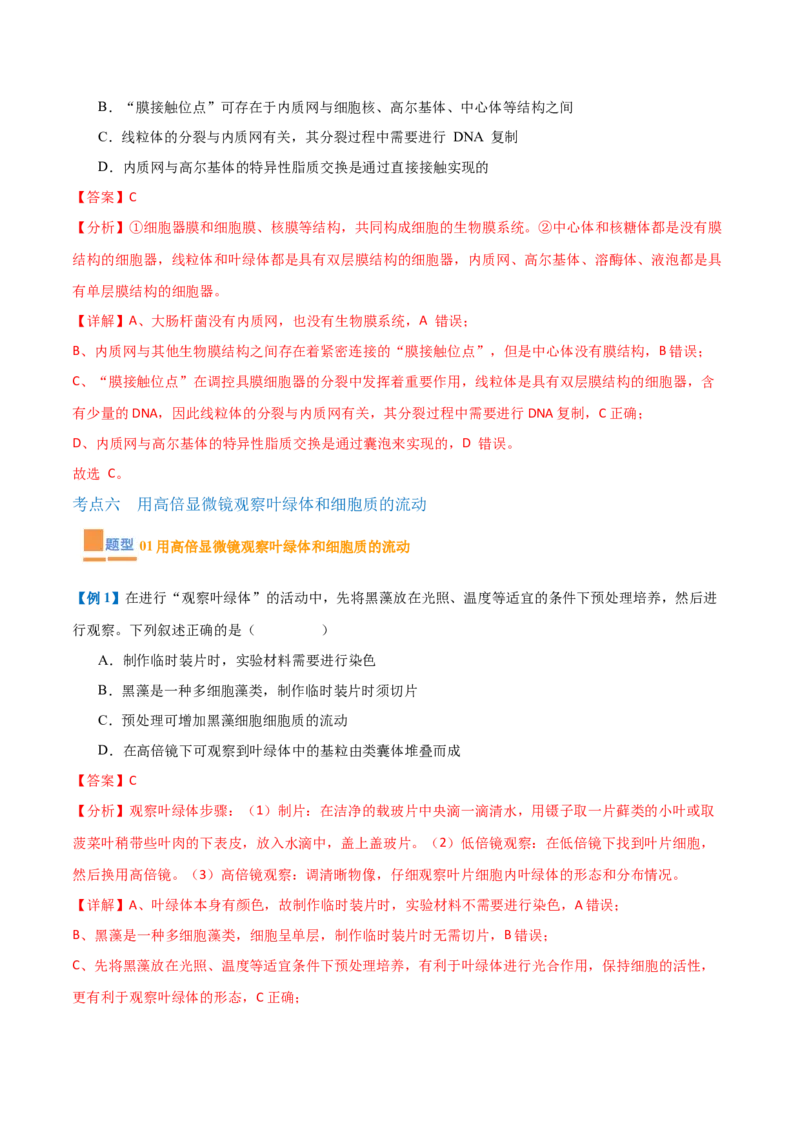 B．“膜接触位点”可存在于内质网与细胞核、高尔基体、中心体等结构之间

C．线粒体的分裂与内质网有关，其分裂过程中需要进行 DNA 复制

D．内质网与高尔基体的特异性脂质交换是通过直接接触实现的

【答案】C

【分析】①细胞器膜和细胞膜、核膜等结构，共同构成细胞的生物膜系统。②中心体和核糖体都是没有膜结构的细胞器，线粒体和叶绿体都是具有双层膜结构的细胞器，内质网、高尔基体、溶酶体、液泡都是具有单层膜结构的细胞器。

【详解】A、大肠杆菌没有内质网，也没有生物膜系统，A 错误；

B、内质网与其他生物膜结构之间存在着紧密连接的“膜接触位点”，但是中心体没有膜结构，B 错误；

C、“膜接触位点”在调控具膜细胞器的分裂中发挥着重要作用，线粒体是具有双层膜结构的细胞器，含有少量的 DNA，因此线粒体的分裂与内质网有关，其分裂过程中需要进行 DNA 复制，C 正确；

D、内质网与高尔基体的特异性脂质交换是通过囊泡来实现的，D 错误。

故选 C。

考点六 用高倍显微镜观察叶绿体和细胞质的流动

题型 01 用高倍显微镜观察叶绿体和细胞质的流动

【例 1】在进行“观察叶绿体”的活动中，先将黑藻放在光照、温度等适宜的条件下预处理培养，然后进行观察。下列叙述正确的是（ ）

A．制作临时装片时，实验材料需要进行染色

B．黑藻是一种多细胞藻类，制作临时装片时须切片

C．预处理可增加黑藻细胞细胞质的流动

D．在高倍镜下可观察到叶绿体中的基粒由类囊体堆叠而成

【答案】C

【分析】观察叶绿体步骤：（1）制片：在洁净的载玻片中央滴一滴清水，用镊子取一片藓类的小叶或取菠菜叶稍带些叶肉的下表皮，放入水滴中，盖上盖玻片。（2）低倍镜观察：在低倍镜下找到叶片细胞，然后换用高倍镜。（3）高倍镜观察：调清晰物像，仔细观察叶片细胞内叶绿体的形态和分布情况。

【详解】A、叶绿体本身有颜色，故制作临时装片时，实验材料不需要进行染色，A 错误；

B、黑藻是一种多细胞藻类，细胞呈单层，制作临时装片时无需切片，B 错误；

C、先将黑藻放在光照、温度等适宜条件下预处理培养，有利于叶绿体进行光合作用，保持细胞的活性，更有利于观察叶绿体的形态，C 正确；